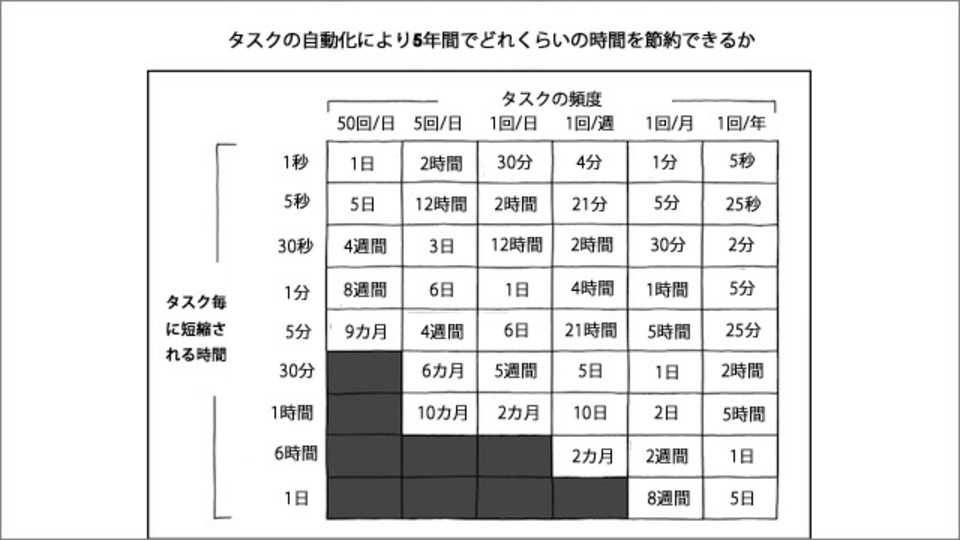 タスクの自動化により5年間でどれくらいの時間を節約できるか

タスクの頻度

タスク毎に短縮される時間

| | 50回/日 | 5回/日 | 1回/日 | 1回/週 | 1回/月 | 1回/年 |
|---|---|---|---|---|---|---|
| 1秒 | 1日 | 2時間 | 30分 | 4分 | 1分 | 5秒 |
| 5秒 | 5日 | 12時間 | 2時間 | 21分 | 5分 | 25秒 |
| 30秒 | 4週間 | 3日 | 12時間 | 2時間 | 30分 | 2分 |
| 1分 | 8週間 | 6日 | 1日 | 4時間 | 1時間 | 5分 |
| 5分 | 9カ月 | 4週間 | 6日 | 21時間 | 5時間 | 25分 |
| 30分 | | 6カ月 | 5週間 | 5日 | 1日 | 2時間 |
| 1時間 | | 10カ月 | 2カ月 | 10日 | 2日 | 5時間 |
| 6時間 | | | | 2カ月 | 2週間 | 1日 |
| 1日 | | | | | 8週間 | 5日 |